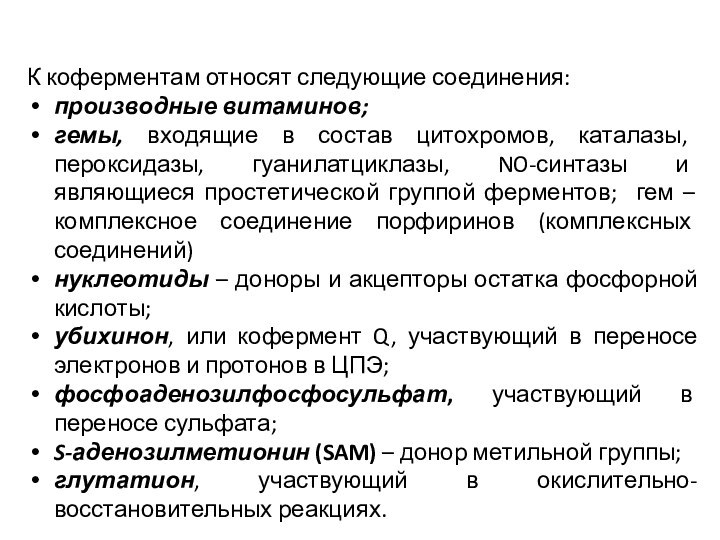 К коферментам относят следующие соединения:

• производные витаминов;
• гемы, входящие в состав цитохромов, каталазы, пероксидазы, гуанилатциклазы, NO-синтазы и являющиеся простетической группой ферментов; гем – комплексное соединение порфиринов (комплексных соединений)
• нуклеотиды – доноры и акцепторы остатка фосфорной кислоты;
• убихинон, или кофермент Q, участвующий в переносе электронов и протонов в ЦПЭ;
• фосфоаденозилфосфосульфат, участвующий в переносе сульфата;
• S-аденозилметионин (SAM) – донор метильной группы;
• глутатион, участвующий в окислительно-восстановительных реакциях.